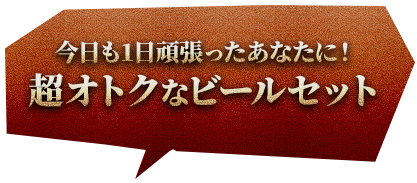 今日も1日頑張ったあなたに！
超オトクなビールセット